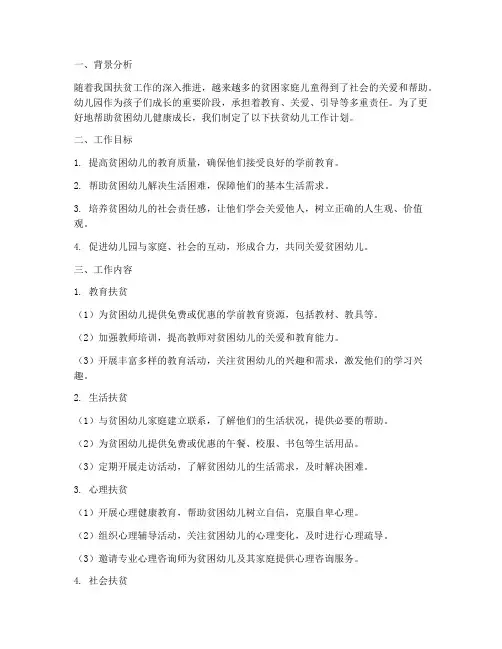 一、背景分析

随着我国扶贫工作的深入推进，越来越多的贫困家庭儿童得到了社会的关爱和帮助。幼儿园作为孩子们成长的重要阶段，承担着教育、关爱、引导等多重责任。为了更好地帮助贫困幼儿健康成长，我们制定了以下扶贫幼儿工作计划。

二、工作目标

1. 提高贫困幼儿的教育质量，确保他们接受良好的学前教育。

2. 帮助贫困幼儿解决生活困难，保障他们的基本生活需求。

3. 培养贫困幼儿的社会责任感，让他们学会关爱他人，树立正确的人生观、价值观。

4. 促进幼儿园与家庭、社会的互动，形成合力，共同关爱贫困幼儿。

三、工作内容

1. 教育扶贫

（1）为贫困幼儿提供免费或优惠的学前教育资源，包括教材、教具等。

（2）加强教师培训，提高教师对贫困幼儿的关爱和教育能力。

（3）开展丰富多样的教育活动，关注贫困幼儿的兴趣和需求，激发他们的学习兴趣。

2. 生活扶贫

（1）与贫困幼儿家庭建立联系，了解他们的生活状况，提供必要的帮助。

（2）为贫困幼儿提供免费或优惠的午餐、校服、书包等生活用品。

（3）定期开展走访活动，了解贫困幼儿的生活需求，及时解决困难。

3. 心理扶贫

（1）开展心理健康教育，帮助贫困幼儿树立自信，克服自卑心理。

（2）组织心理辅导活动，关注贫困幼儿的心理变化，及时进行心理疏导。

（3）邀请专业心理咨询师为贫困幼儿及其家庭提供心理咨询服务。

4. 社会扶贫